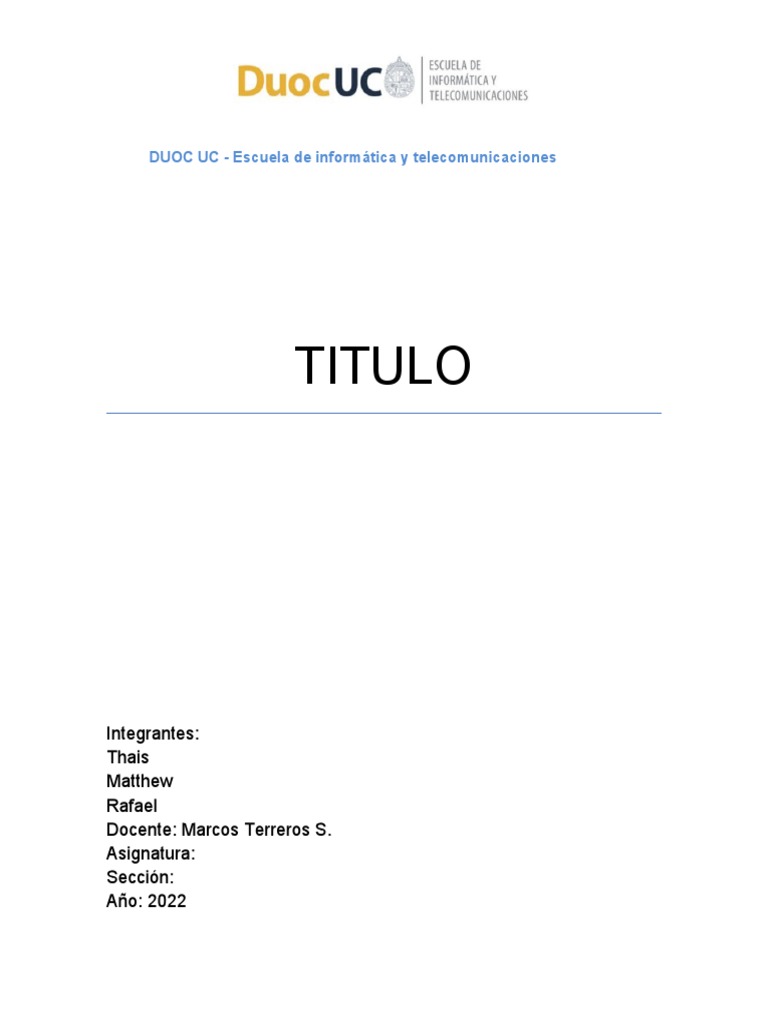 DuocUC ESCUELA DE INFORMÁTICA Y TELECOMUNICACIONES

DUOC UC - Escuela de informática y telecomunicaciones

TITULO

Integrantes:
Thais
Matthew
Rafael
Docente: Marcos Terreros S.
Asignatura:
Sección:
Año: 2022